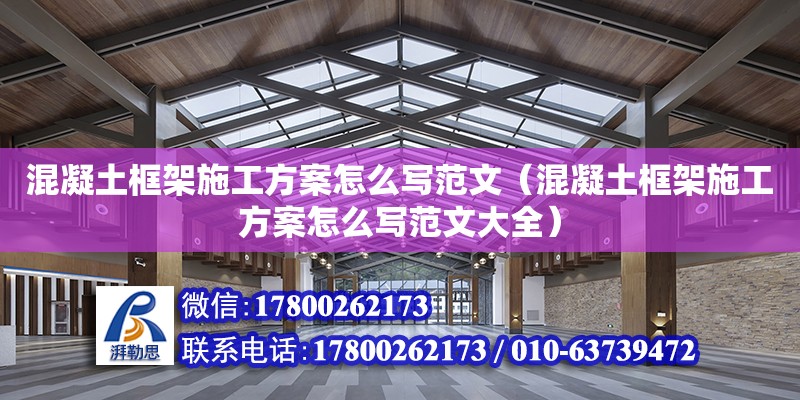 混凝土框架施工方案怎么写范文（混凝土框架施工方案怎么写范文大全）

湃勒思

微信：17800262173

联系电话：17800262173 / 010-63739472